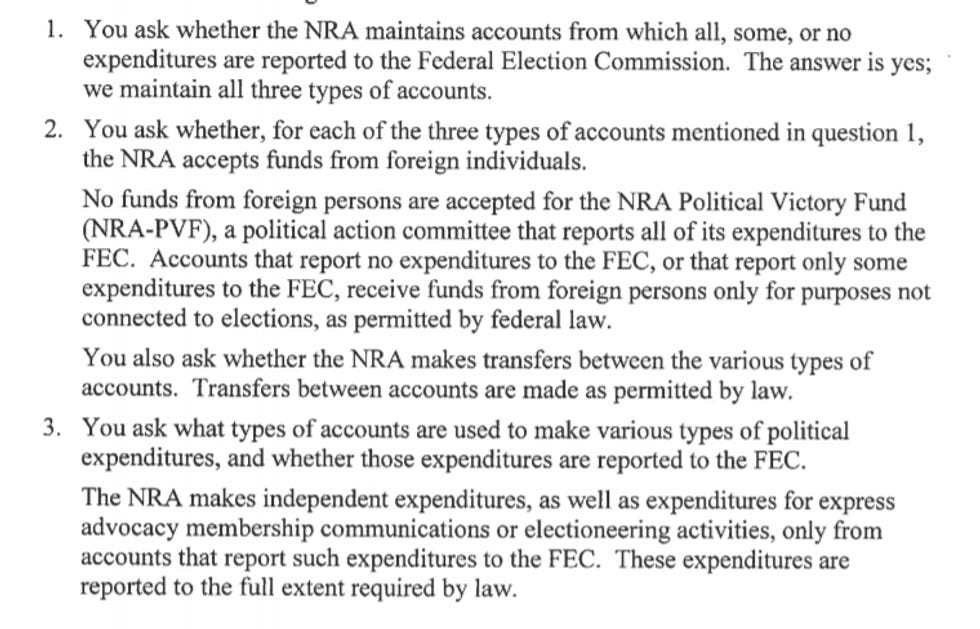 1. You ask whether the NRA maintains accounts from which all, some, or no expenditures are reported to the Federal Election Commission. The answer is yes; we maintain all three types of accounts.

2. You ask whether, for each of the three types of accounts mentioned in question 1, the NRA accepts funds from foreign individuals.

No funds from foreign persons are accepted for the NRA Political Victory Fund (NRA-PVF), a political action committee that reports all of its expenditures to the FEC. Accounts that report no expenditures to the FEC, or that report only some expenditures to the FEC, receive funds from foreign persons only for purposes not connected to elections, as permitted by federal law.

You also ask whether the NRA makes transfers between the various types of accounts. Transfers between accounts are made as permitted by law.

3. You ask what types of accounts are used to make various types of political expenditures, and whether those expenditures are reported to the FEC.

The NRA makes independent expenditures, as well as expenditures for express advocacy membership communications or electioneering activities, only from accounts that report such expenditures to the FEC. These expenditures are reported to the full extent required by law.